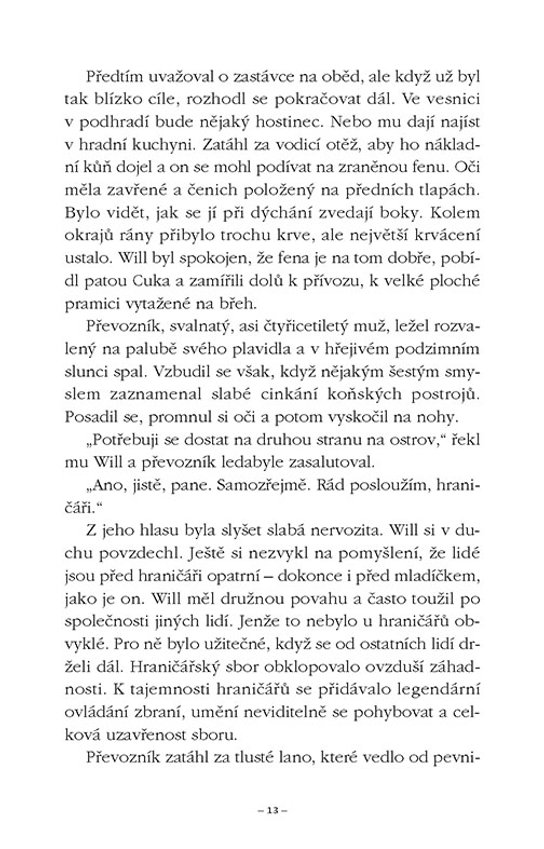 Předtím uvažoval o zastávce na oběd, ale když už byl tak blízko cíle, rozhodl se pokračovat dál. Ve vesnici v podhradí bude nějaký hostinec. Nebo mu dají najíst v hradní kuchyni. Zatáhl za vodicí otěž, aby ho nákladní kůň dojel a on se mohl podívat na zraněnou fenu. Oči měla zavřené a čenich položený na předních tlapách. Bylo vidět, jak se jí při dýchání zvedají boky. Kolem okrajů rány přibylo trochu krve, ale největší krvácení ustalo. Will byl spokojen, že fena je na tom dobře, pobídl patou Cuka a zamířili dolů k přívozu, k velké ploché pramici vytažené na břeh.

Převozník, svalnatý, asi čtyřicetiletý muž, ležel rozvalený na palubě svého plavidla a v hřejivém podzimním slunci spal. Vzbudil se však, když nějakým šestým smyslem zaznamenal slabé cinkání koňských postrojů. Posadil se, promnul si oči a potom vyskočil na nohy.

„Potřebuji se dostat na druhou stranu na ostrov," řekl mu Will a převozník ledabyle zasalutoval.

„Ano, jistě, pane. Samozřejmě. Rád posloužím, hraničáři."

Z jeho hlasu byla slyšet slabá nervozita. Will si v duchu povzdechl. Ještě si nezvykl na pomyšlení, že lidé jsou před hraničáři opatrní – dokonce i před mladíčkem, jako je on. Will měl družnou povahu a často toužil po společnosti jiných lidí. Jenže to nebylo u hraničářů obvyklé. Pro ně bylo užitečné, když se od ostatních lidí drželi dál. Hraničářský sbor obklopovalo ovzduší záhadnosti. K tajemnosti hraničářů se přidávalo legendární ovládání zbraní, umění neviditelně se pohybovat a celková uzavřenost sboru.

Převozník zatáhl za tlusté lano, které vedlo od pevni-

– 13 –